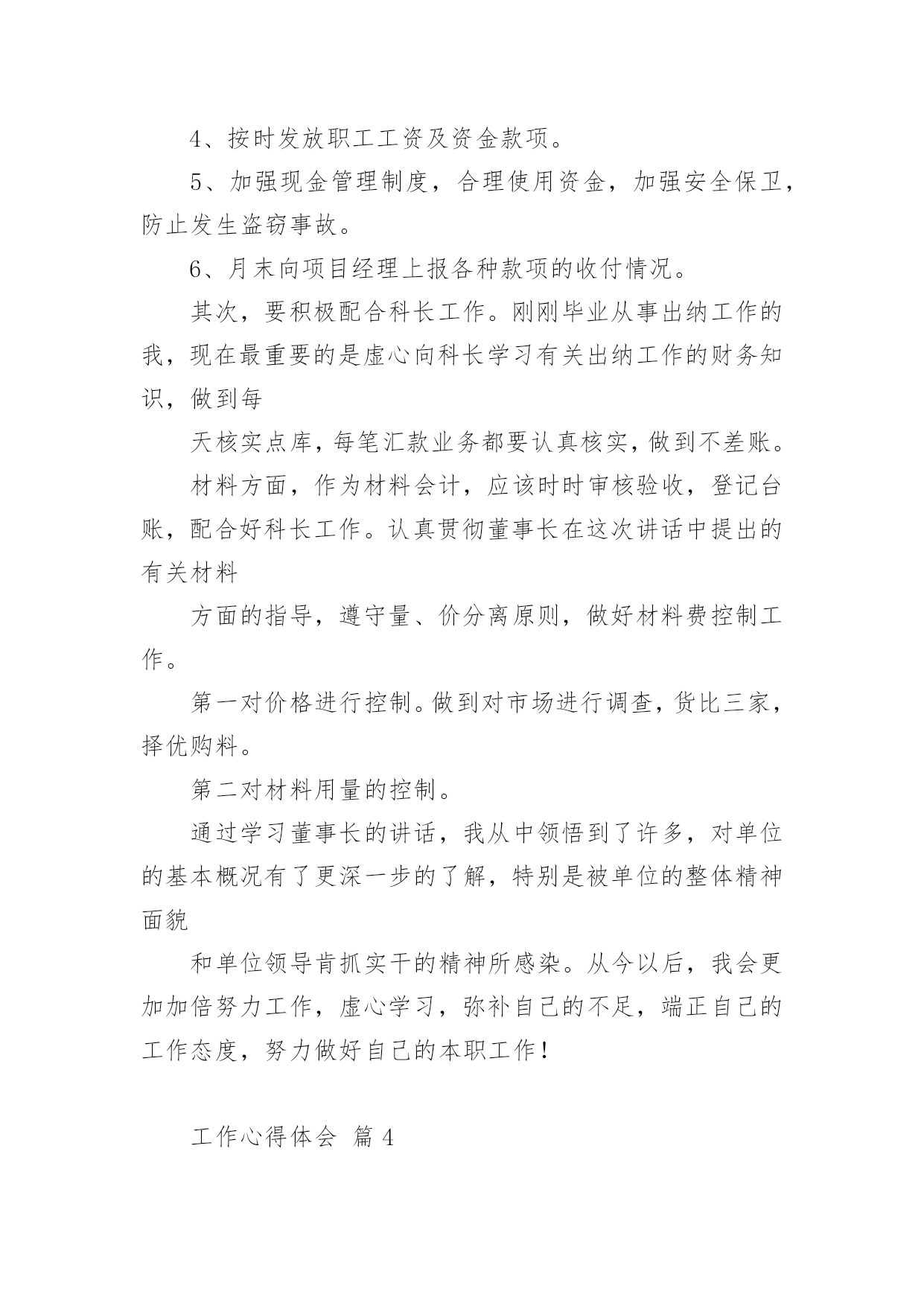 4、按时发放职工工资及资金款项。

5、加强现金管理制度，合理使用资金，加强安全保卫，防止发生盗窃事故。

6、月末向项目经理上报各种款项的收付情况。

其次，要积极配合科长工作。刚刚毕业从事出纳工作的我，现在最重要的是虚心向科长学习有关出纳工作的财务知识，做到每

天核实点库，每笔汇款业务都要认真核实，做到不差账。

材料方面，作为材料会计，应该时时审核验收，登记台账，配合好科长工作。认真贯彻董事长在这次讲话中提出的有关材料

方面的指导，遵守量、价分离原则，做好材料费控制工作。

第一对价格进行控制。做到对市场进行调查，货比三家，择优购料。

第二对材料用量的控制。

通过学习董事长的讲话，我从中领悟到了许多，对单位的基本概况有了更深一步的了解，特别是被单位的整体精神面貌

和单位领导肯抓实干的精神所感染。从今以后，我会更加加倍努力工作，虚心学习，弥补自己的不足，端正自己的工作态度，努力做好自己的本职工作！

工作心得体会 篇 4